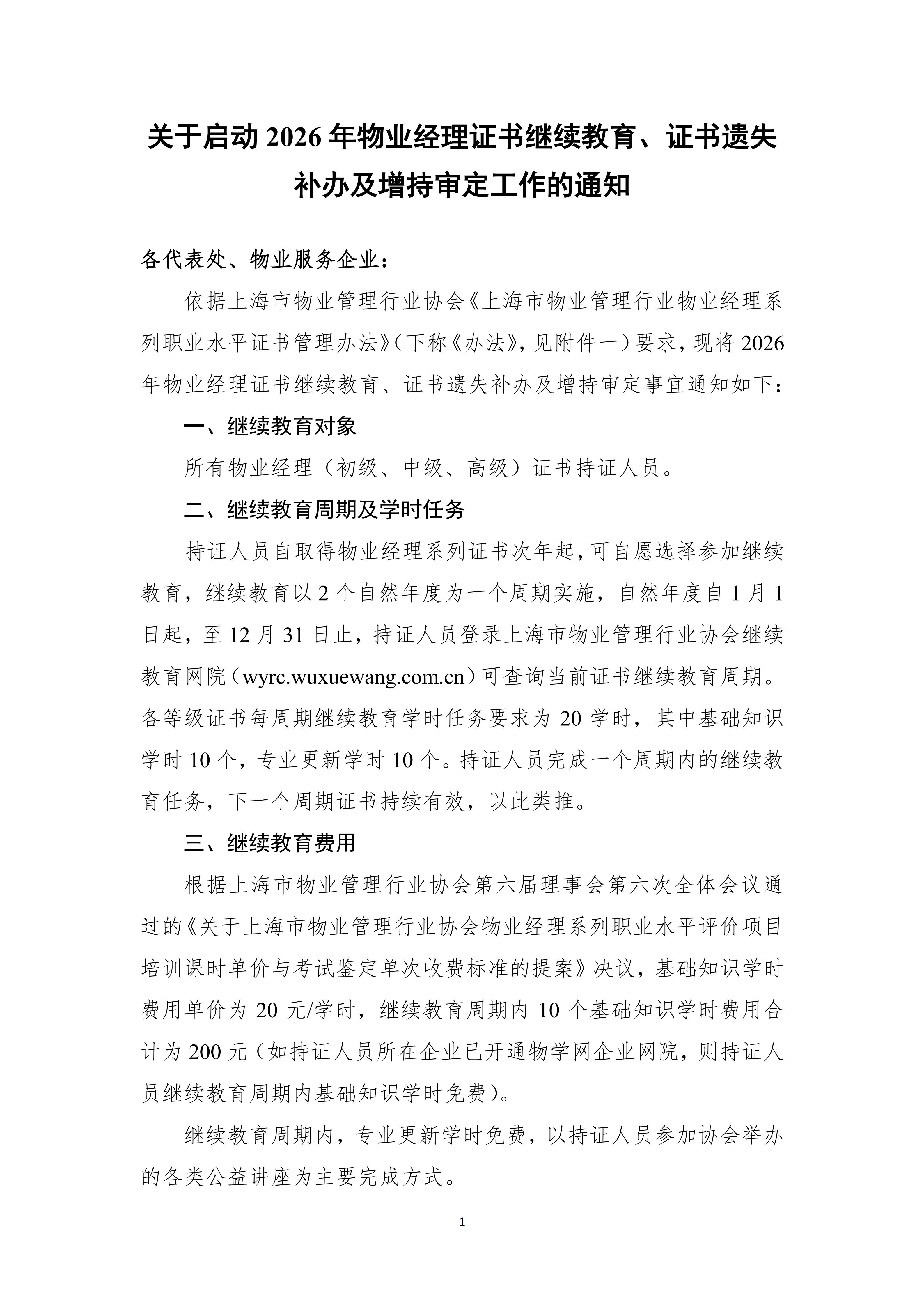 关于启动 2026 年物业经理证书继续教育、证书遗失补办及增持审定工作的通知

各代表处、物业服务企业：

依据上海市物业管理行业协会《上海市物业管理行业物业经理系列职业水平证书管理办法》（下称《办法》，见附件一）要求，现将 2026 年物业经理证书继续教育、证书遗失补办及增持审定事宜通知如下：

一、继续教育对象

所有物业经理（初级、中级、高级）证书持证人员。

二、继续教育周期及学时任务

持证人员自取得物业经理系列证书次年起，可自愿选择参加继续教育，继续教育以 2 个自然年度为一个周期实施，自然年度自 1 月 1 日起，至 12 月 31 日止，持证人员登录上海市物业管理行业协会继续教育网院（wyrc.wuxuewang.com.cn）可查询当前证书继续教育周期。各等级证书每周期继续教育学时任务要求为 20 学时，其中基础知识学时 10 个，专业更新学时 10 个。持证人员完成一个周期内的继续教育任务，下一个周期证书持续有效，以此类推。

三、继续教育费用

根据上海市物业管理行业协会第六届理事会第六次全体会议通过的《关于上海市物业管理行业协会物业经理系列职业水平评价项目培训课时单价与考试鉴定单次收费标准的提案》决议，基础知识学时费用单价为 20 元/学时，继续教育周期内 10 个基础知识学时费用合计为 200 元（如持证人员所在企业已开通物学网企业网院，则持证人员继续教育周期内基础知识学时免费）。

继续教育周期内，专业更新学时免费，以持证人员参加协会举办的各类公益讲座为主要完成方式。

1